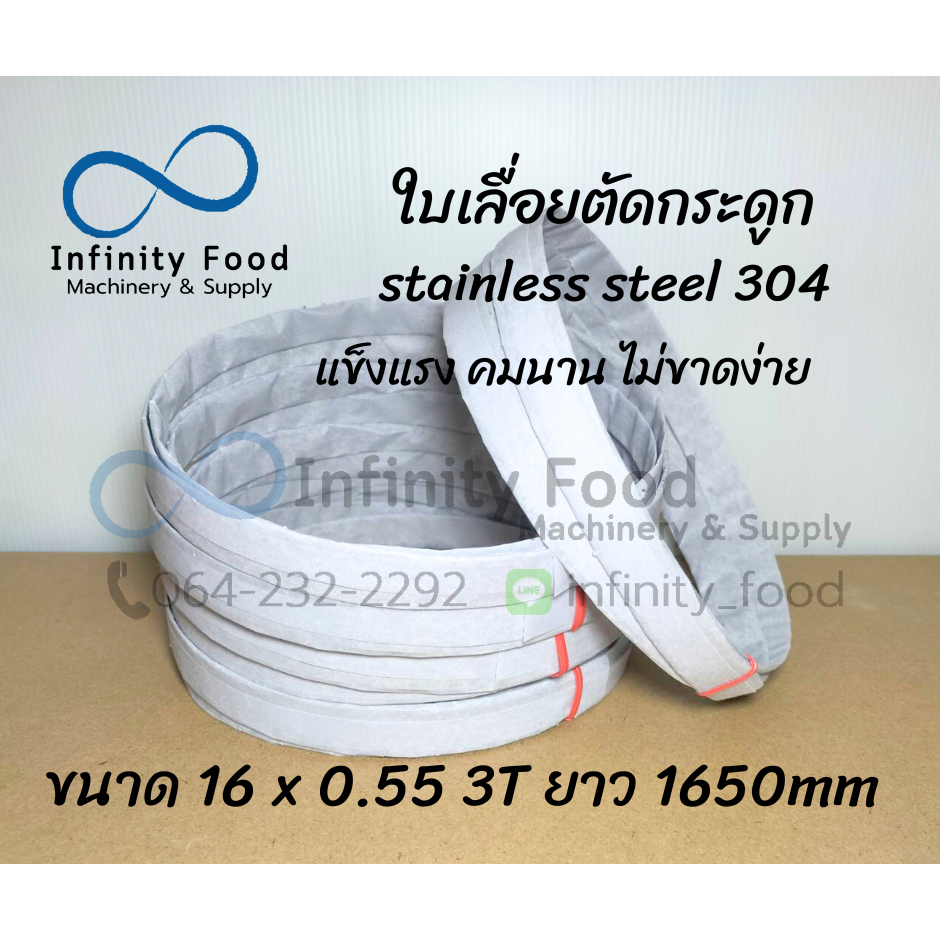 Infinity Food
Machinery & Supply

ใบเลื่อยตัดกระดูก
stainless steel 304
แข็งแรง คมนาน ไม่ขาดง่าย

Infinity Food
Machinery & Supply
064-232-2292 LINE infinity_food

ขนาด 16 x 0.55 3T ยาว 1650mm